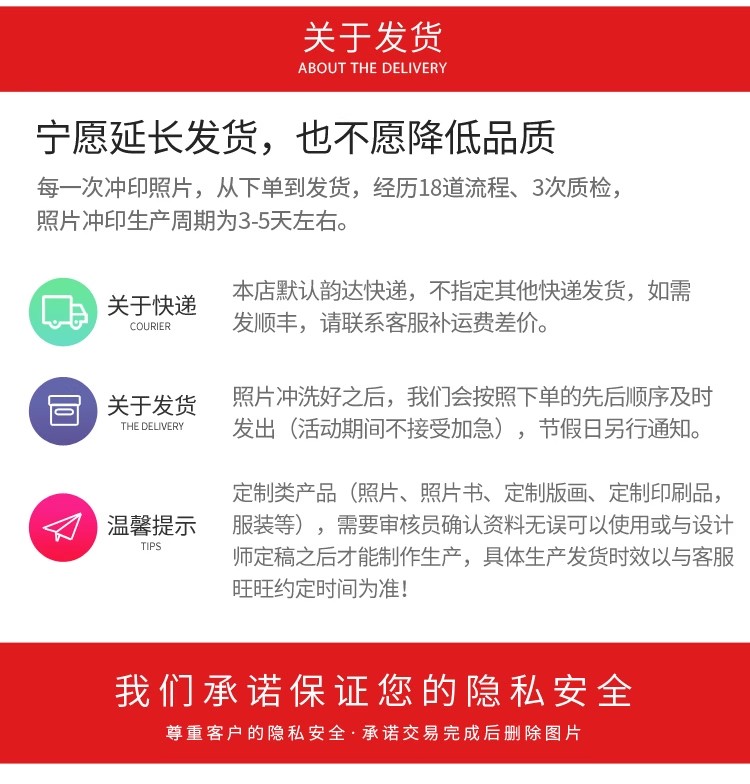 关于发货
ABOUT THE DELIVERY

宁愿延长发货，也不愿降低品质

每一次冲印照片，从下单到发货，经历18道流程、3次质检，照片冲印生产周期为3-5天左右。

关于快递
COURIER

本店默认韵达快递，不指定其他快递发货，如需发顺丰，请联系客服补运费差价。

关于发货
THE DELIVERY

照片冲洗好之后，我们会按照下单的先后顺序及时发出（活动期间不接受加急），节假日另行通知。

温馨提示
TIPS

定制类产品（照片、照片书、定制版画、定制印刷品，服装等），需要审核员确认资料无误可以使用或与设计师定稿之后才能制作生产，具体生产发货时效以与客服旺旺约定时间为准！

我们承诺保证您的隐私安全

尊重客户的隐私安全·承诺交易完成后删除图片